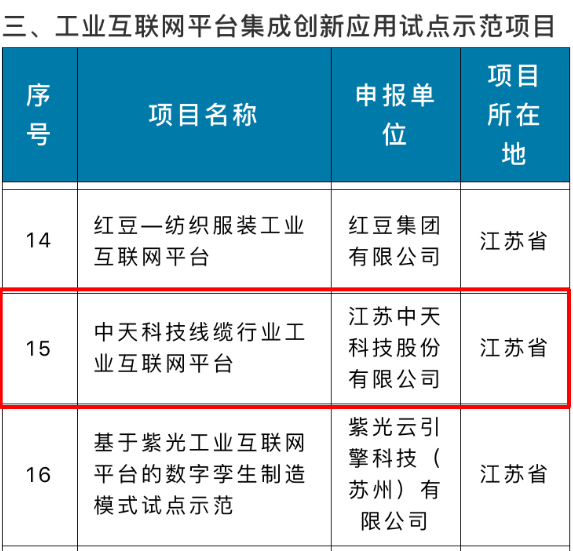 三、工业互联网平台集成创新应用试点示范项目

| 序号 | 项目名称 | 申报单位 | 项目所在地 |
|---|---|---|---|
| 14 | 红豆—纺织服装工业互联网平台 | 红豆集团有限公司 | 江苏省 |
| 15 | 中天科技线缆行业工业互联网平台 | 江苏中天科技股份有限公司 | 江苏省 |
| 16 | 基于紫光工业互联网平台的数字孪生制造模式试点示范 | 紫光云引擎科技（苏州）有限公司 | 江苏省 |